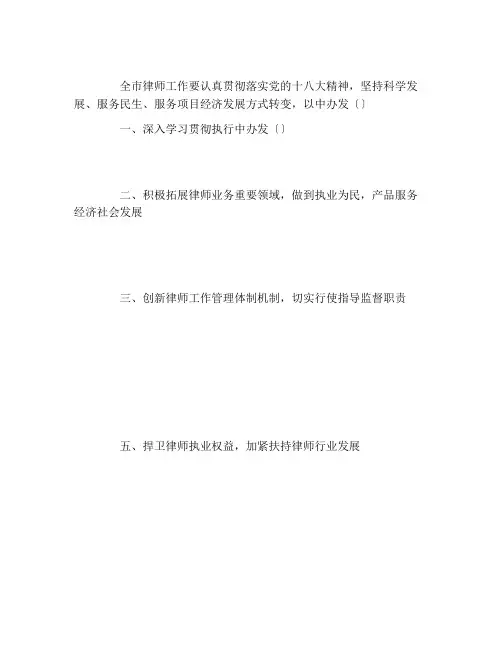 全市律师工作要认真贯彻落实党的十八大精神，坚持科学发展、服务民生、服务项目经济发展方式转变，以中办发〔〕

一、深入学习贯彻执行中办发〔〕

二、积极拓展律师业务重要领域，做到执业为民，产品服务经济社会发展

三、创新律师工作管理体制机制，切实行使指导监督职责

五、捍卫律师执业权益，加紧扶持律师行业发展